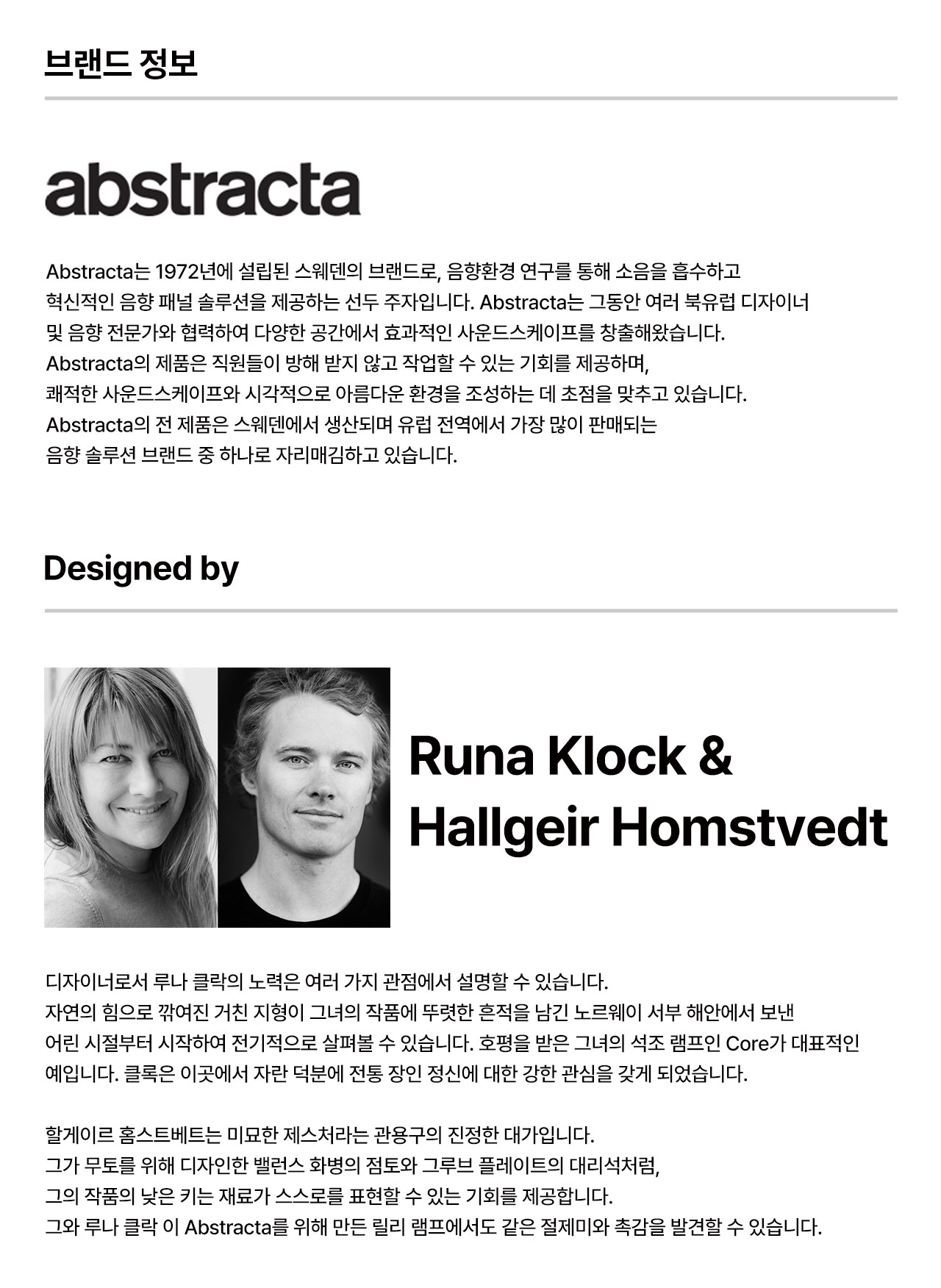 브랜드 정보

abstracta

Abstracta는 1972년에 설립된 스웨덴의 브랜드로, 음향환경 연구를 통해 소음을 흡수하고 혁신적인 음향 패널 솔루션을 제공하는 선두 주자입니다. Abstracta는 그동안 여러 북유럽 디자이너 및 음향 전문가와 협력하여 다양한 공간에서 효과적인 사운드스케이프를 창출해왔습니다. Abstracta의 제품은 직원들이 방해 받지 않고 작업할 수 있는 기회를 제공하며, 쾌적한 사운드스케이프와 시각적으로 아름다운 환경을 조성하는 데 초점을 맞추고 있습니다. Abstracta의 전 제품은 스웨덴에서 생산되며 유럽 전역에서 가장 많이 판매되는 음향 솔루션 브랜드 중 하나로 자리매김하고 있습니다.

Designed by

Runa Klock & Hallgeir Homstvedt

디자이너로서 루나 클락의 노력은 여러 가지 관점에서 설명할 수 있습니다. 자연의 힘으로 깎여진 거친 지형이 그녀의 작품에 뚜렷한 흔적을 남긴 노르웨이 서부 해안에서 보낸 어린 시절부터 시작하여 전기적으로 살펴볼 수 있습니다. 호평을 받은 그녀의 석조 램프인 Core가 대표적인 예입니다. 클록은 이곳에서 자란 덕분에 전통 장인 정신에 대한 강한 관심을 갖게 되었습니다.

할게이르 홈스트베트는 미묘한 제스처라는 관용구의 진정한 대가입니다. 그가 무토를 위해 디자인한 밸런스 화병의 점토와 그루브 플레이트의 대리석처럼, 그의 작품의 낮은 키는 재료가 스스로를 표현할 수 있는 기회를 제공합니다. 그와 루나 클락 이 Abstracta를 위해 만든 릴리 램프에서도 같은 절제미와 촉감을 발견할 수 있습니다.